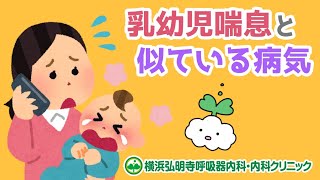 乳幼児喘息と
似ている病気

横浜弘明寺呼吸器内科・内科クリニック